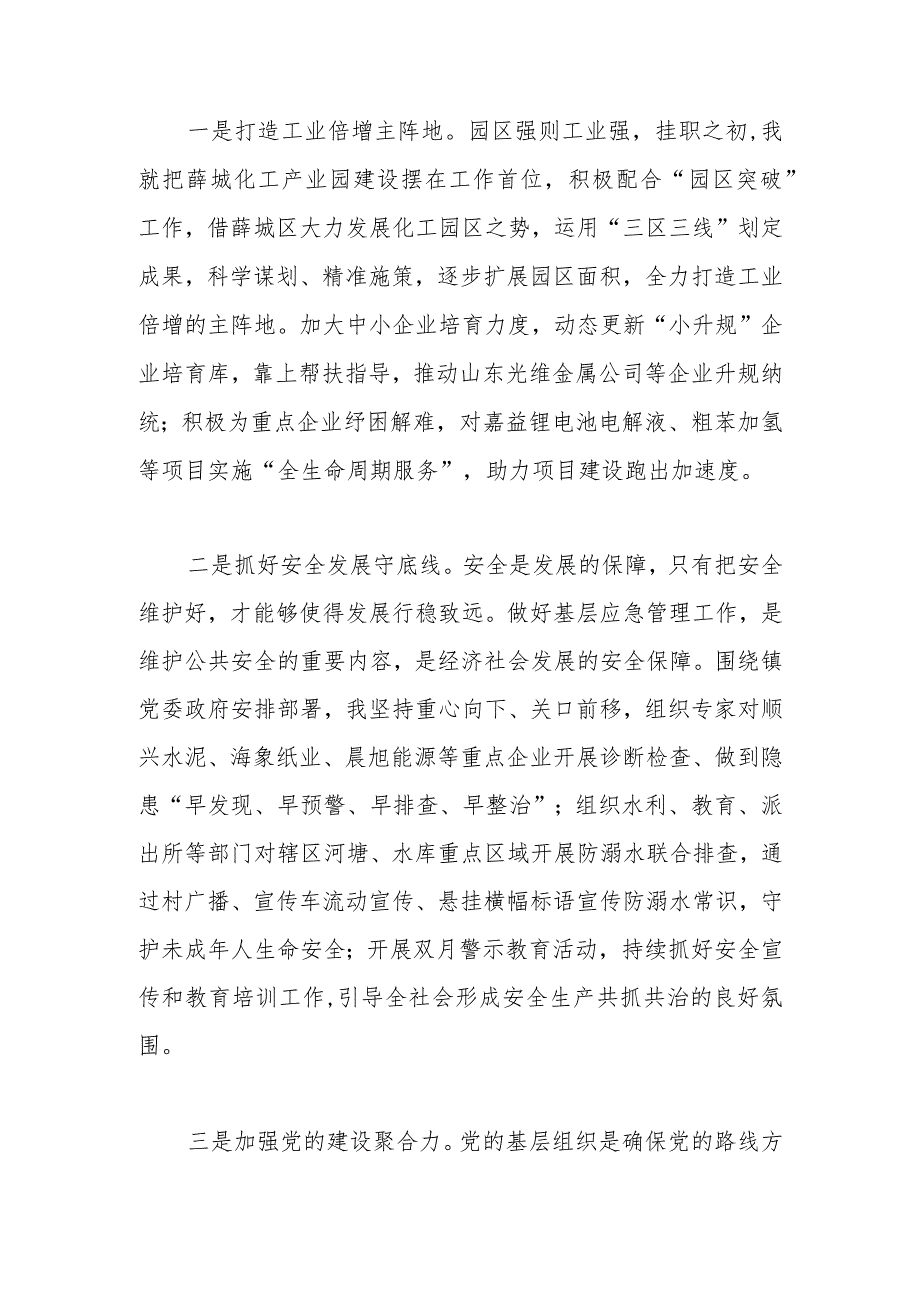 一是打造工业倍增主阵地。园区强则工业强，挂职之初,我就把薛城化工产业园建设摆在工作首位，积极配合“园区突破”工作，借薛城区大力发展化工园区之势，运用“三区三线”划定成果，科学谋划、精准施策，逐步扩展园区面积，全力打造工业倍增的主阵地。加大中小企业培育力度，动态更新“小升规”企业培育库，靠上帮扶指导，推动山东光维金属公司等企业升规纳统；积极为重点企业纾困解难，对嘉益锂电池电解液、粗苯加氢等项目实施“全生命周期服务”，助力项目建设跑出加速度。

二是抓好安全发展守底线。安全是发展的保障，只有把安全维护好，才能够使得发展行稳致远。做好基层应急管理工作，是维护公共安全的重要内容，是经济社会发展的安全保障。围绕镇党委政府安排部署，我坚持重心向下、关口前移，组织专家对顺兴水泥、海象纸业、晨旭能源等重点企业开展诊断检查、做到隐患“早发现、早预警、早排查、早整治”；组织水利、教育、派出所等部门对辖区河塘、水库重点区域开展防溺水联合排查，通过村广播、宣传车流动宣传、悬挂横幅标语宣传防溺水常识，守护未成年人生命安全；开展双月警示教育活动，持续抓好安全宣传和教育培训工作,引导全社会形成安全生产共抓共治的良好氛围。

三是加强党的建设聚合力。党的基层组织是确保党的路线方